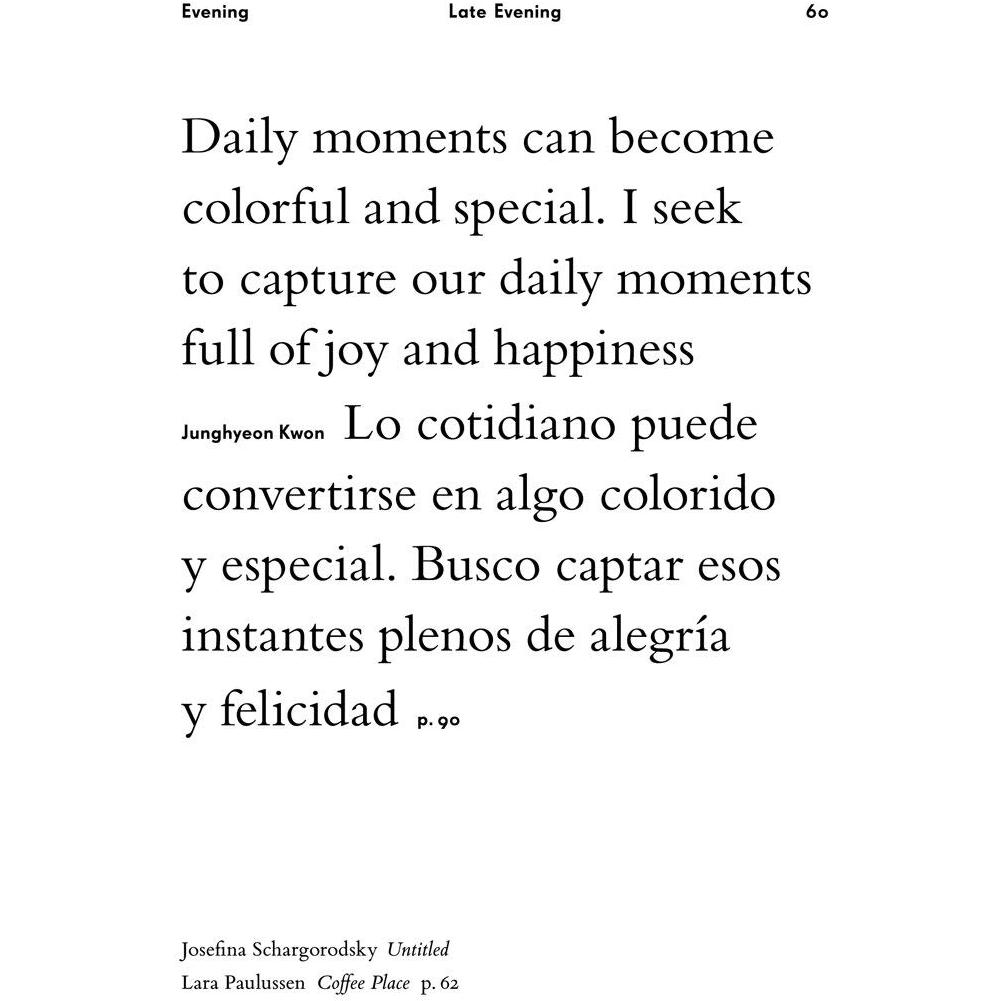 Evening Late Evening 60

Daily moments can become colorful and special. I seek to capture our daily moments full of joy and happiness Junghyeon Kwon Lo cotidiano puede convertirse en algo colorido y especial. Busco captar esos instantes plenos de alegría y felicidad p. 90

Josefina Schargorodsky Untitled
Lara Paulussen Coffee Place p. 62